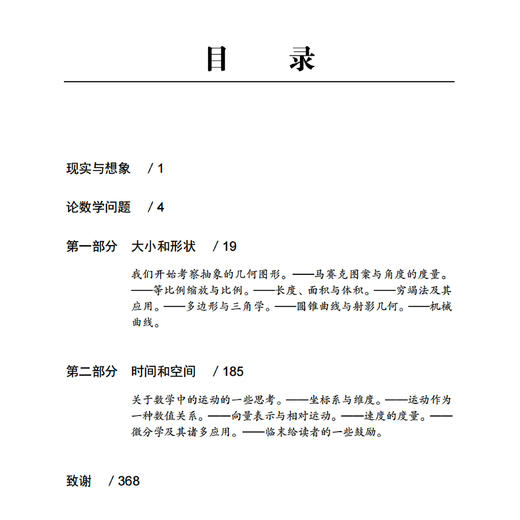 目　录

现实与想象　/ 1

论数学问题　/ 4

第一部分　大小和形状　/ 19

我们开始考察抽象的几何图形。——马赛克图案与角度的度量。——等比例缩放与比例。——长度、面积与体积。——穷竭法及其应用。——多边形与三角学。——圆锥曲线与射影几何。——机械曲线。

第二部分　时间和空间　/ 185

关于数学中的运动的一些思考。——坐标系与维度。——运动作为一种数值关系。——向量表示与相对运动。——速度的度量。——微分学及其诸多应用。——临末给读者的一些鼓励。

致谢　/ 368